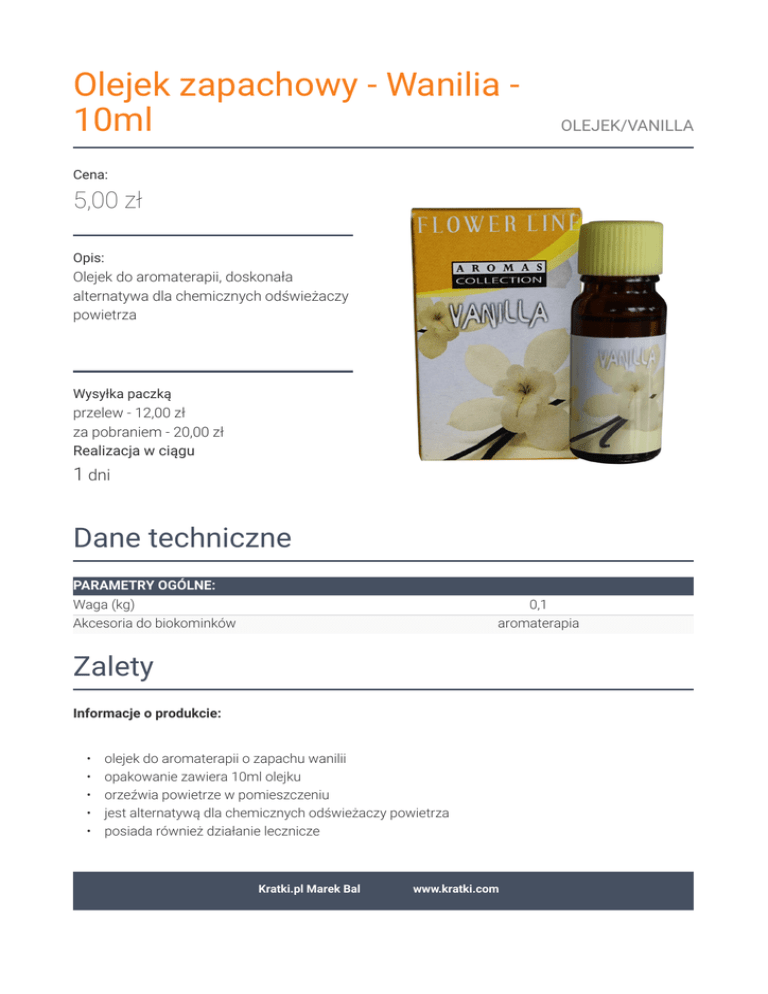 Olejek zapachowy - Wanilia - 10ml

OLEJEK/VANILLA

Cena:

5,00 zł

Opis:
Olejek do aromaterapii, doskonała alternatywa dla chemicznych odświeżaczy powietrza

Wysyłka paczką
przelew - 12,00 zł
za pobraniem - 20,00 zł
Realizacja w ciągu
1 dni

FLOWER LINE
AROMAS COLLECTION
VANILLA
VANILLA

Dane techniczne

| PARAMETRY OGÓLNE: | |
|---|---|
| Waga (kg) | 0,1 |
| Akcesoria do biokominków | aromaterapia |

Zalety

Informacje o produkcie:

• olejek do aromaterapii o zapachu wanilii
• opakowanie zawiera 10ml olejku
• orzeźwia powietrze w pomieszczeniu
• jest alternatywą dla chemicznych odświeżaczy powietrza
• posiada również działanie lecznicze

Kratki.pl Marek Bal www.kratki.com